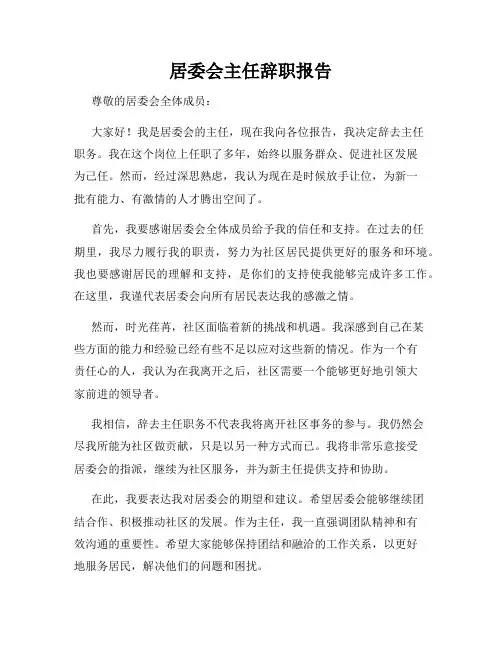 居委会主任辞职报告

尊敬的居委会全体成员：

大家好！我是居委会的主任，现在我向各位报告，我决定辞去主任职务。我在这个岗位上任职了多年，始终以服务群众、促进社区发展为己任。然而，经过深思熟虑，我认为现在是时候放手让位，为新一批有能力、有激情的人才腾出空间了。

首先，我要感谢居委会全体成员给予我的信任和支持。在过去的任期里，我尽力履行我的职责，努力为社区居民提供更好的服务和环境。我也要感谢居民的理解和支持，是你们的支持使我能够完成许多工作。在这里，我谨代表居委会向所有居民表达我的感激之情。

然而，时光荏苒，社区面临着新的挑战和机遇。我深感到自己在某些方面的能力和经验已经有些不足以应对这些新的情况。作为一个有责任心的人，我认为在我离开之后，社区需要一个能够更好地引领大家前进的领导者。

我相信，辞去主任职务不代表我将离开社区事务的参与。我仍然会尽我所能为社区做贡献，只是以另一种方式而已。我将非常乐意接受居委会的指派，继续为社区服务，并为新主任提供支持和协助。

在此，我要表达我对居委会的期望和建议。希望居委会能够继续团结合作、积极推动社区的发展。作为主任，我一直强调团队精神和有效沟通的重要性。希望大家能够保持团结和融洽的工作关系，以更好地服务居民，解决他们的问题和困扰。